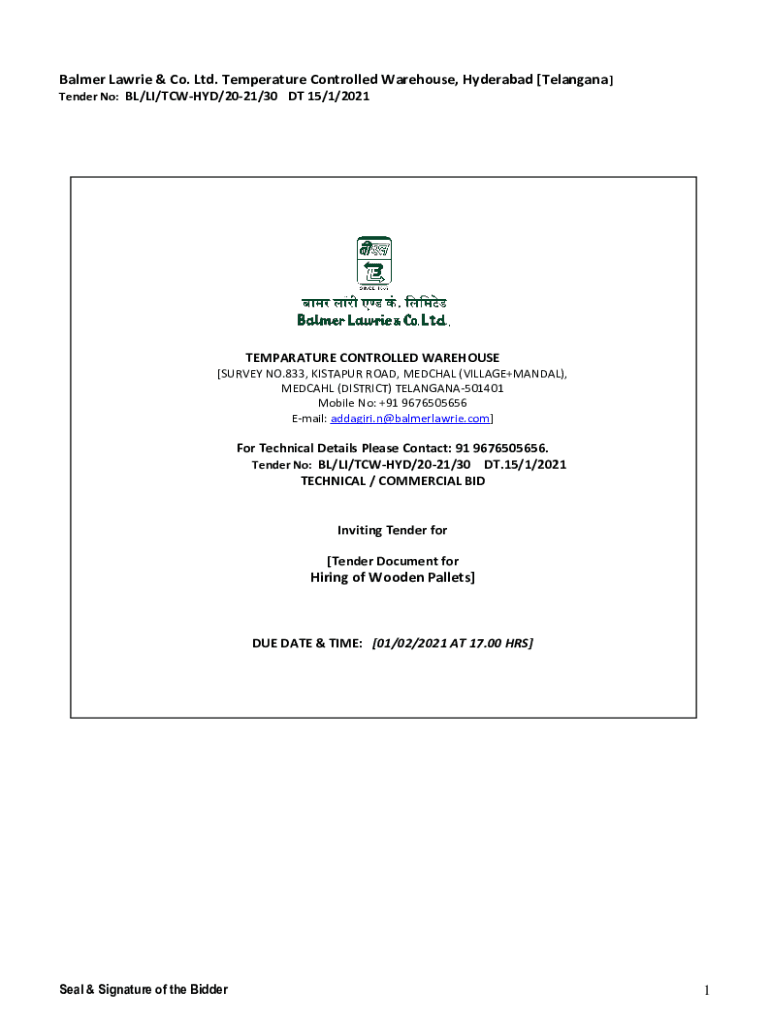 Balmer Lawrie & Co. Ltd. Temperature Controlled Warehouse, Hyderabad [Telangana]
Tender No: BL/LI/TCW-HYD/20-21/30 DT 15/1/2021

बामर लॉरी एण्ड कं. लिमिटेड
Balmer Lawrie & Co. Ltd.

TEMPARATURE CONTROLLED WAREHOUSE
[SURVEY NO.833, KISTAPUR ROAD, MEDCHAL (VILLAGE+MANDAL), MEDCAHL (DISTRICT) TELANGANA-501401
Mobile No: +91 9676505656
E-mail: addagiri.n@balmerlawrie.com]

For Technical Details Please Contact: 91 9676505656.
Tender No: BL/LI/TCW-HYD/20-21/30 DT.15/1/2021
TECHNICAL / COMMERCIAL BID

Inviting Tender for

[Tender Document for
Hiring of Wooden Pallets]

DUE DATE & TIME: [01/02/2021 AT 17.00 HRS]

Seal & Signature of the Bidder

1